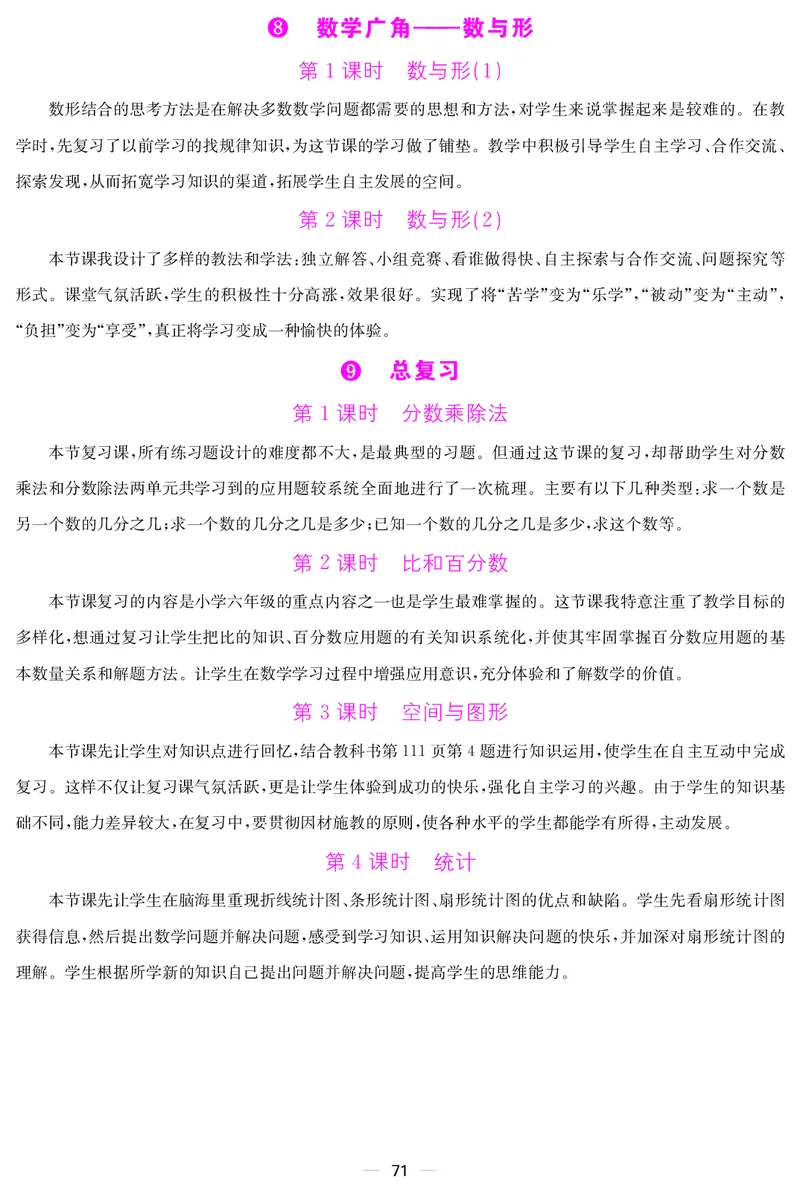 ❽　数学广角——数与形

第 1 课时　数与形(1)

数形结合的思考方法是在解决多数数学问题都需要的思想和方法，对学生来说掌握起来是较难的。在教学时，先复习了以前学习的找规律知识，为这节课的学习做了铺垫。教学中积极引导学生自主学习、合作交流、探索发现，从而拓宽学习知识的渠道，拓展学生自主发展的空间。

第 2 课时　数与形(2)

本节课我设计了多样的教法和学法：独立解答、小组竞赛、看谁做得快、自主探索与合作交流、问题探究等形式。课堂气氛活跃，学生的积极性十分高涨，效果很好。实现了将“苦学”变为“乐学”，“被动”变为“主动”，“负担”变为“享受”，真正将学习变成一种愉快的体验。

❾　总复习

第 1 课时　分数乘除法

本节复习课，所有练习题设计的难度都不大，是最典型的习题。但通过这节课的复习，却帮助学生对分数乘法和分数除法两单元共学习到的应用题较系统全面地进行了一次梳理。主要有以下几种类型：求一个数是另一个数的几分之几；求一个数的几分之几是多少；已知一个数的几分之几是多少，求这个数等。

第 2 课时　比和百分数

本节课复习的内容是小学六年级的重点内容之一也是学生最难掌握的。这节课我特意注重了教学目标的多样化，想通过复习让学生把比的知识、百分数应用题的有关知识系统化，并使其牢固掌握百分数应用题的基本数量关系和解题方法。让学生在数学学习过程中增强应用意识，充分体验和了解数学的价值。

第 3 课时　空间与图形

本节课先让学生对知识点进行回忆，结合教科书第 111 页第 4 题进行知识运用，使学生在自主互动中完成复习。这样不仅让复习课气氛活跃，更是让学生体验到成功的快乐，强化自主学习的兴趣。由于学生的知识基础不同，能力差异较大，在复习中，要贯彻因材施教的原则，使各种水平的学生都能学有所得，主动发展。

第 4 课时　统计

本节课先让学生在脑海里重现折线统计图、条形统计图、扇形统计图的优点和缺陷。学生先看扇形统计图获得信息，然后提出数学问题并解决问题，感受到学习知识、运用知识解决问题的快乐，并加深对扇形统计图的理解。学生根据所学新的知识自己提出问题并解决问题，提高学生的思维能力。

— 71 —